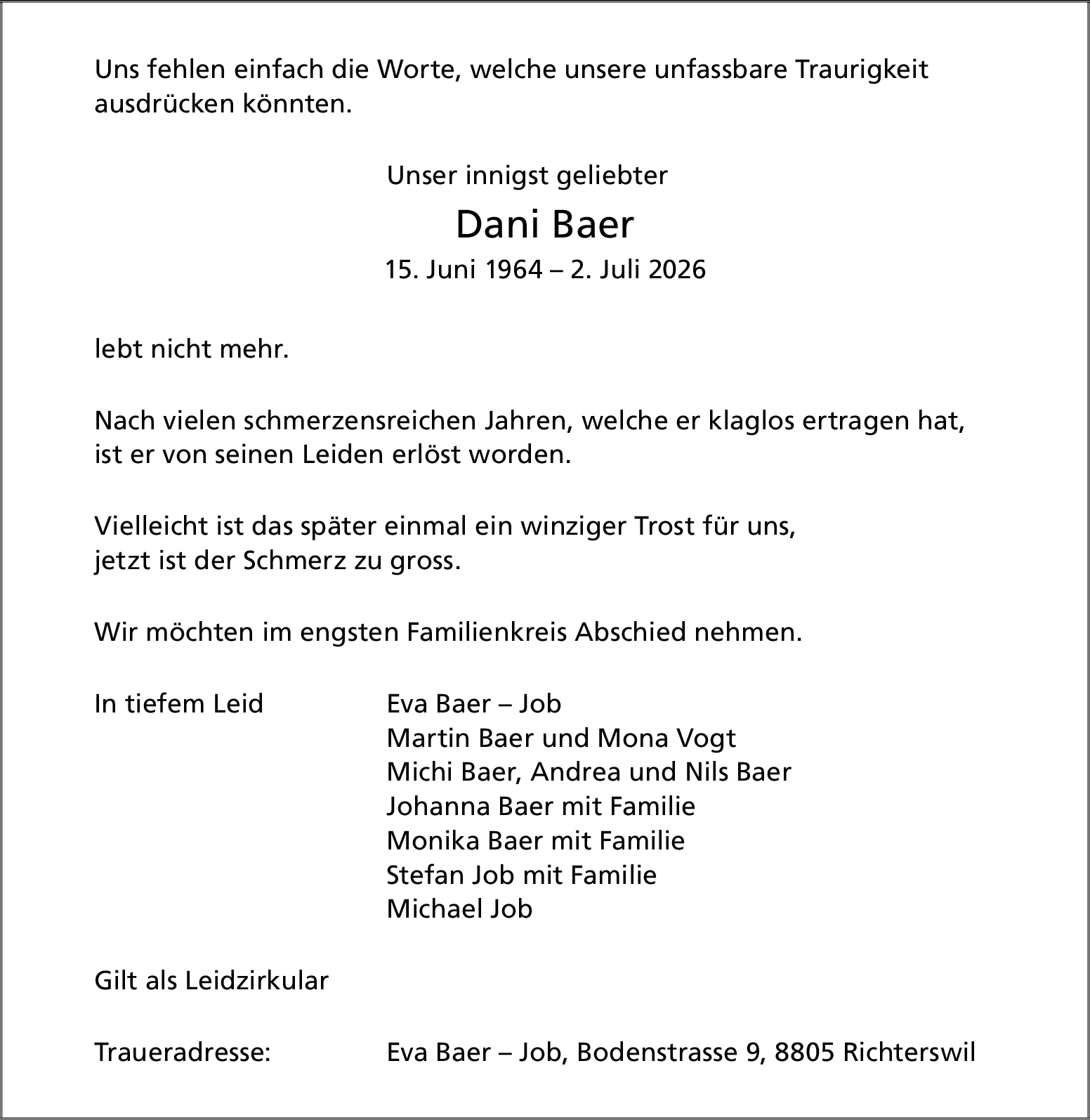 Uns fehlen einfach die Worte, welche unsere unfassbare Traurigkeit ausdrücken könnten.

Unser innigst geliebter

Dani Baer

15. Juni 1964 – 2. Juli 2026

lebt nicht mehr.

Nach vielen schmerzensreichen Jahren, welche er klaglos ertragen hat, ist er von seinen Leiden erlöst worden.

Vielleicht ist das später einmal ein winziger Trost für uns, jetzt ist der Schmerz zu gross.

Wir möchten im engsten Familienkreis Abschied nehmen.

In tiefem Leid

Eva Baer – Job
Martin Baer und Mona Vogt
Michi Baer, Andrea und Nils Baer
Johanna Baer mit Familie
Monika Baer mit Familie
Stefan Job mit Familie
Michael Job

Gilt als Leidzirkular

Traueradresse:

Eva Baer – Job, Bodenstrasse 9, 8805 Richterswil